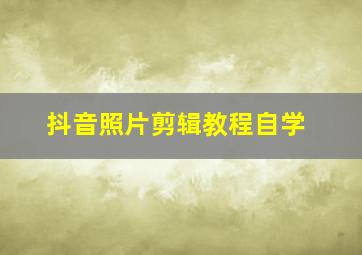 抖音照片剪辑教程自学